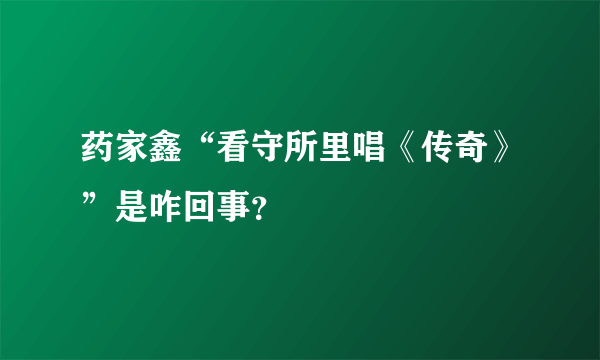 药家鑫“看守所里唱《传奇》”是咋回事?